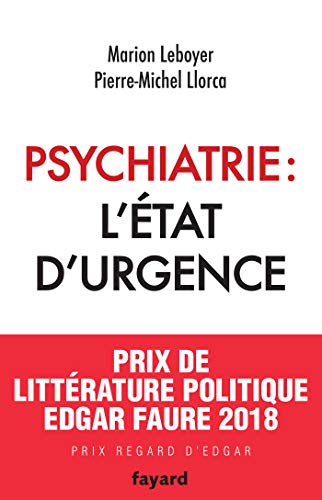 Marion Leboyer
Pierre-Michel Llorca

PSYCHIATRIE :
L'ÉTAT
D'URGENCE

PRIX DE
LITTÉRATURE POLITIQUE
EDGAR FAURE 2018

PRIX REGARD D'EDGAR

fayard